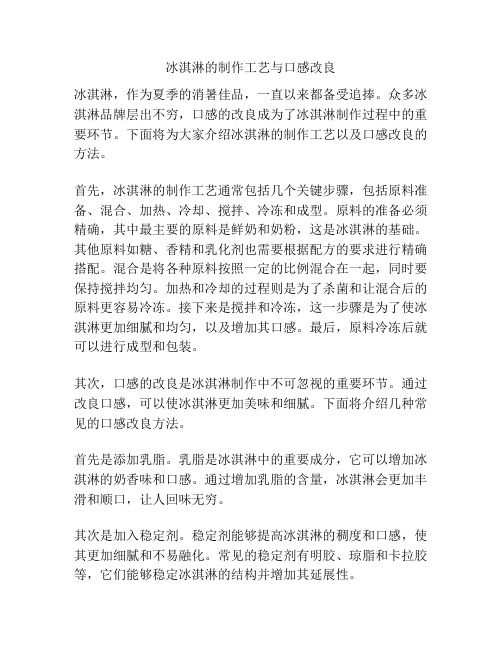 冰淇淋的制作工艺与口感改良

冰淇淋，作为夏季的消暑佳品，一直以来都备受追捧。众多冰淇淋品牌层出不穷，口感的改良成为了冰淇淋制作过程中的重要环节。下面将为大家介绍冰淇淋的制作工艺以及口感改良的方法。

首先，冰淇淋的制作工艺通常包括几个关键步骤，包括原料准备、混合、加热、冷却、搅拌、冷冻和成型。原料的准备必须精确，其中最主要的原料是鲜奶和奶粉，这是冰淇淋的基础。其他原料如糖、香精和乳化剂也需要根据配方的要求进行精确搭配。混合是将各种原料按照一定的比例混合在一起，同时要保持搅拌均匀。加热和冷却的过程则是为了杀菌和让混合后的原料更容易冷冻。接下来是搅拌和冷冻，这一步骤是为了使冰淇淋更加细腻和均匀，以及增加其口感。最后，原料冷冻后就可以进行成型和包装。

其次，口感的改良是冰淇淋制作中不可忽视的重要环节。通过改良口感，可以使冰淇淋更加美味和细腻。下面将介绍几种常见的口感改良方法。

首先是添加乳脂。乳脂是冰淇淋中的重要成分，它可以增加冰淇淋的奶香味和口感。通过增加乳脂的含量，冰淇淋会更加丰滑和顺口，让人回味无穷。

其次是加入稳定剂。稳定剂能够提高冰淇淋的稠度和口感，使其更加细腻和不易融化。常见的稳定剂有明胶、琼脂和卡拉胶等，它们能够稳定冰淇淋的结构并增加其延展性。